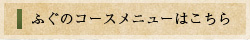 ふぐのコースメニューはこちら